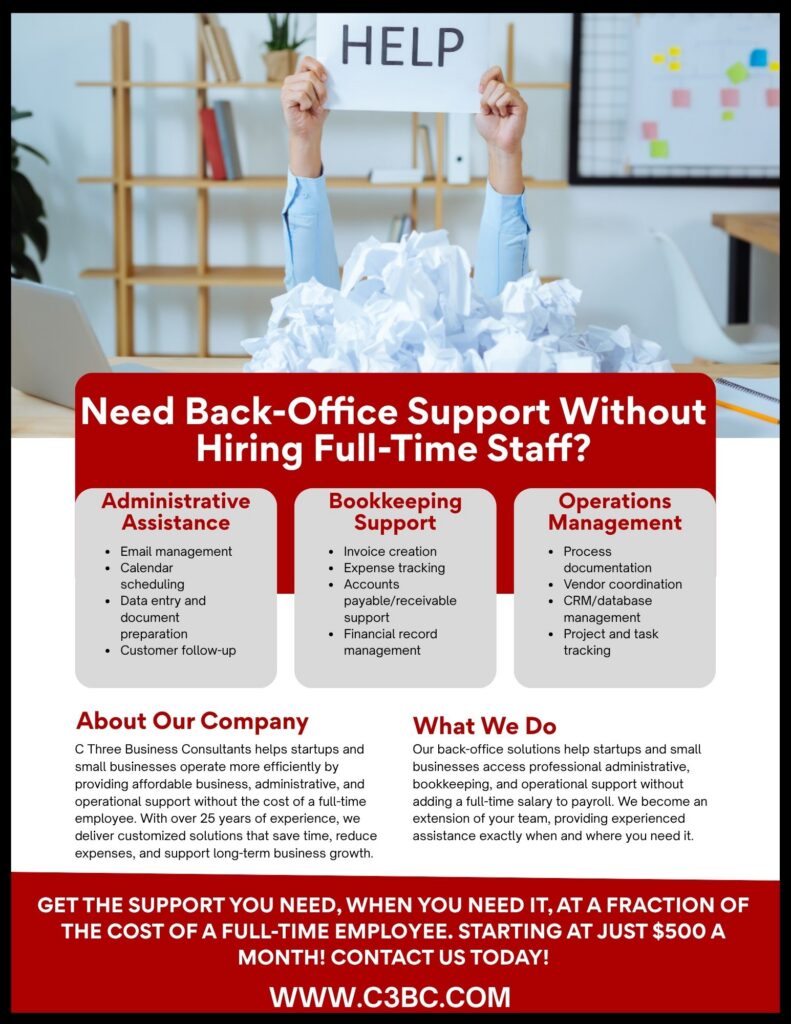 HELP

Need Back-Office Support Without Hiring Full-Time Staff?

Administrative Assistance

• Email management
• Calendar scheduling
• Data entry and document preparation
• Customer follow-up

Bookkeeping Support

• Invoice creation
• Expense tracking
• Accounts payable/receivable support
• Financial record management

Operations Management

• Process documentation
• Vendor coordination
• CRM/database management
• Project and task tracking

About Our Company

C Three Business Consultants helps startups and small businesses operate more efficiently by providing affordable business, administrative, and operational support without the cost of a full-time employee. With over 25 years of experience, we deliver customized solutions that save time, reduce expenses, and support long-term business growth.

What We Do

Our back-office solutions help startups and small businesses access professional administrative, bookkeeping, and operational support without adding a full-time salary to payroll. We become an extension of your team, providing experienced assistance exactly when and where you need it.

GET THE SUPPORT YOU NEED, WHEN YOU NEED IT, AT A FRACTION OF THE COST OF A FULL-TIME EMPLOYEE. STARTING AT JUST $500 A MONTH! CONTACT US TODAY!

WWW.C3BC.COM